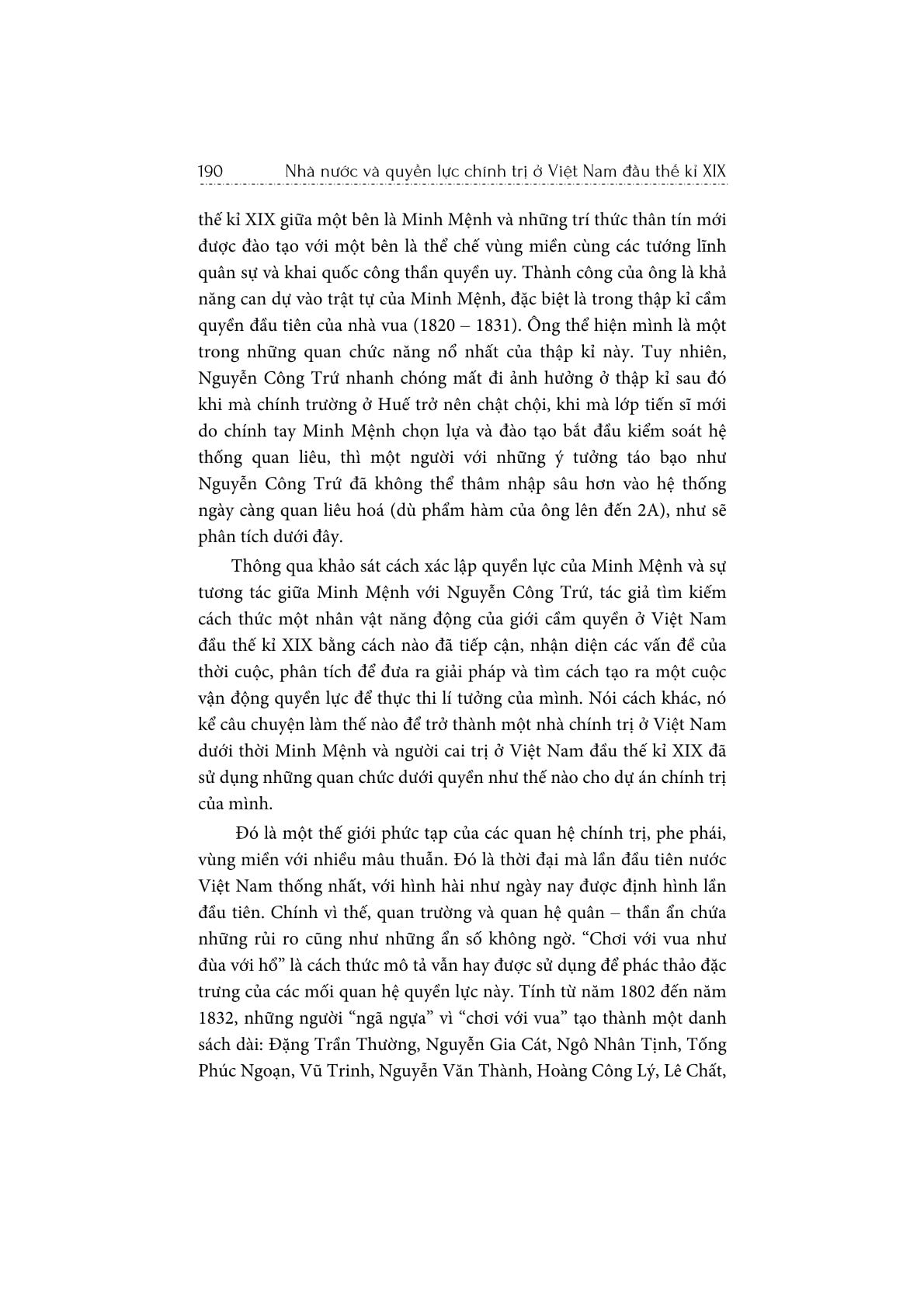 190 Nhà nước và quyền lực chính trị ở Việt Nam đầu thế kỉ XIX

thế kỉ XIX giữa một bên là Minh Mệnh và những trí thức thân tín mới được đào tạo với một bên là thể chế vùng miền cùng các tướng lĩnh quân sự và khai quốc công thần quyền uy. Thành công của ông là khả năng can dự vào trật tự của Minh Mệnh, đặc biệt là trong thập kỉ cầm quyền đầu tiên của nhà vua (1820 – 1831). Ông thể hiện mình là một trong những quan chức năng nổ nhất của thập kỉ này. Tuy nhiên, Nguyễn Công Trứ nhanh chóng mất đi ảnh hưởng ở thập kỉ sau đó khi mà chính trường ở Huế trở nên chật chội, khi mà lớp tiến sĩ mới do chính tay Minh Mệnh chọn lựa và đào tạo bắt đầu kiểm soát hệ thống quan liêu, thì một người với những ý tưởng táo bạo như Nguyễn Công Trứ đã không thể thâm nhập sâu hơn vào hệ thống ngày càng quan liêu hoá (dù phẩm hàm của ông lên đến 2A), như sẽ phân tích dưới đây.

Thông qua khảo sát cách xác lập quyền lực của Minh Mệnh và sự tương tác giữa Minh Mệnh với Nguyễn Công Trứ, tác giả tìm kiếm cách thức một nhân vật năng động của giới cầm quyền ở Việt Nam đầu thế kỉ XIX bằng cách nào đã tiếp cận, nhận diện các vấn đề của thời cuộc, phân tích để đưa ra giải pháp và tìm cách tạo ra một cuộc vận động quyền lực để thực thi lí tưởng của mình. Nói cách khác, nó kể câu chuyện làm thế nào để trở thành một nhà chính trị ở Việt Nam dưới thời Minh Mệnh và người cai trị ở Việt Nam đầu thế kỉ XIX đã sử dụng những quan chức dưới quyền như thế nào cho dự án chính trị của mình.

Đó là một thế giới phức tạp của các quan hệ chính trị, phe phái, vùng miền với nhiều mâu thuẫn. Đó là thời đại mà lần đầu tiên nước Việt Nam thống nhất, với hình hài như ngày nay được định hình lần đầu tiên. Chính vì thế, quan trường và quan hệ quân – thần ẩn chứa những rủi ro cũng như những ẩn số không ngờ. "Chơi với vua như đùa với hổ" là cách thức mô tả vẫn hay được sử dụng để phác thảo đặc trưng của các mối quan hệ quyền lực này. Tính từ năm 1802 đến năm 1832, những người "ngã ngựa" vì "chơi với vua" tạo thành một danh sách dài: Đặng Trần Thường, Nguyễn Gia Cát, Ngô Nhân Tịnh, Tống Phúc Ngoạn, Vũ Trinh, Nguyễn Văn Thành, Hoàng Công Lý, Lê Chất,